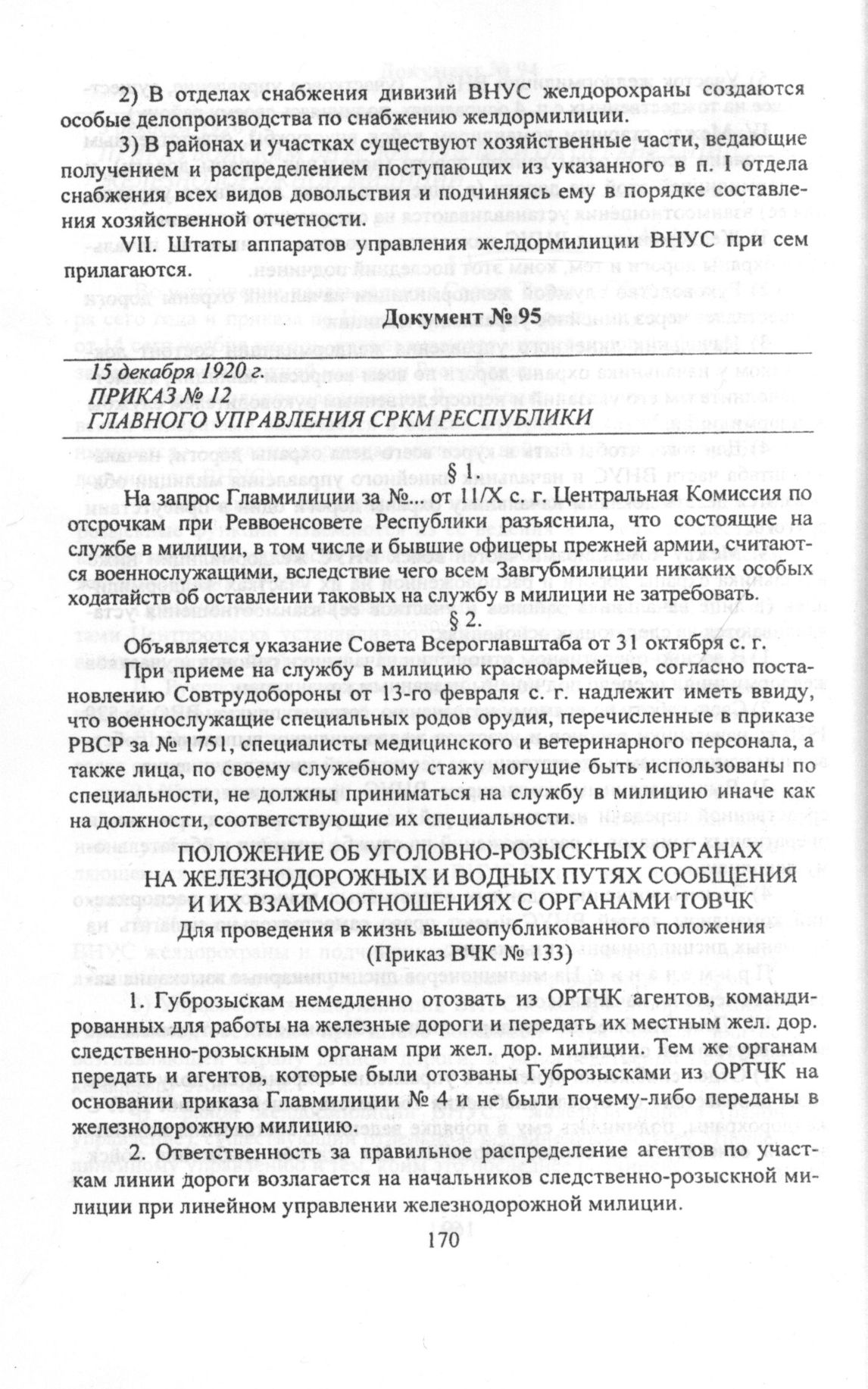 2) В отделах снабжения дивизий ВНУС желдорохраны создаются особые делопроизводства по снабжению желдормилиции.

3) В районах и участках существуют хозяйственные части, ведающие получением и распределением поступающих из указанного в п. I отдела снабжения всех видов довольствия и подчиняясь ему в порядке составления хозяйственной отчетности.

VII. Штаты аппаратов управления желдормилиции ВНУС при сем прилагаются.

Документ № 95

15 декабря 1920 г.
ПРИКАЗ № 12
ГЛАВНОГО УПРАВЛЕНИЯ СРКМ РЕСПУБЛИКИ

§ 1.

На запрос Главмилиции за №... от 11/X с. г. Центральная Комиссия по отсрочкам при Реввоенсовете Республики разъяснила, что состоящие на службе в милиции, в том числе и бывшие офицеры прежней армии, считаются военнослужащими, вследствие чего всем Завгубмилиции никаких особых ходатайств об оставлении таковых на службу в милиции не затребовать.

§ 2.

Объявляется указание Совета Всероглавштаба от 31 октября с. г.

При приеме на службу в милицию красноармейцев, согласно постановлению Совтрудобороны от 13-го февраля с. г. надлежит иметь ввиду, что военнослужащие специальных родов орудия, перечисленные в приказе РВСР за № 1751, специалисты медицинского и ветеринарного персонала, а также лица, по своему служебному стажу могущие быть использованы по специальности, не должны приниматься на службу в милицию иначе как на должности, соответствующие их специальности.

ПОЛОЖЕНИЕ ОБ УГОЛОВНО-РОЗЫСКНЫХ ОРГАНАХ НА ЖЕЛЕЗНОДОРОЖНЫХ И ВОДНЫХ ПУТЯХ СООБЩЕНИЯ И ИХ ВЗАИМООТНОШЕНИЯХ С ОРГАНАМИ ТОВЧК
Для проведения в жизнь вышеопубликованного положения
(Приказ ВЧК № 133)

1. Губрозыскам немедленно отозвать из ОРТЧК агентов, командированных для работы на железные дороги и передать их местным жел. дор. следственно-розыскным органам при жел. дор. милиции. Тем же органам передать и агентов, которые были отозваны Губрозысками из ОРТЧК на основании приказа Главмилиции № 4 и не были почему-либо переданы в железнодорожную милицию.

2. Ответственность за правильное распределение агентов по участкам линии дороги возлагается на начальников следственно-розыскной милиции при линейном управлении железнодорожной милиции.

170